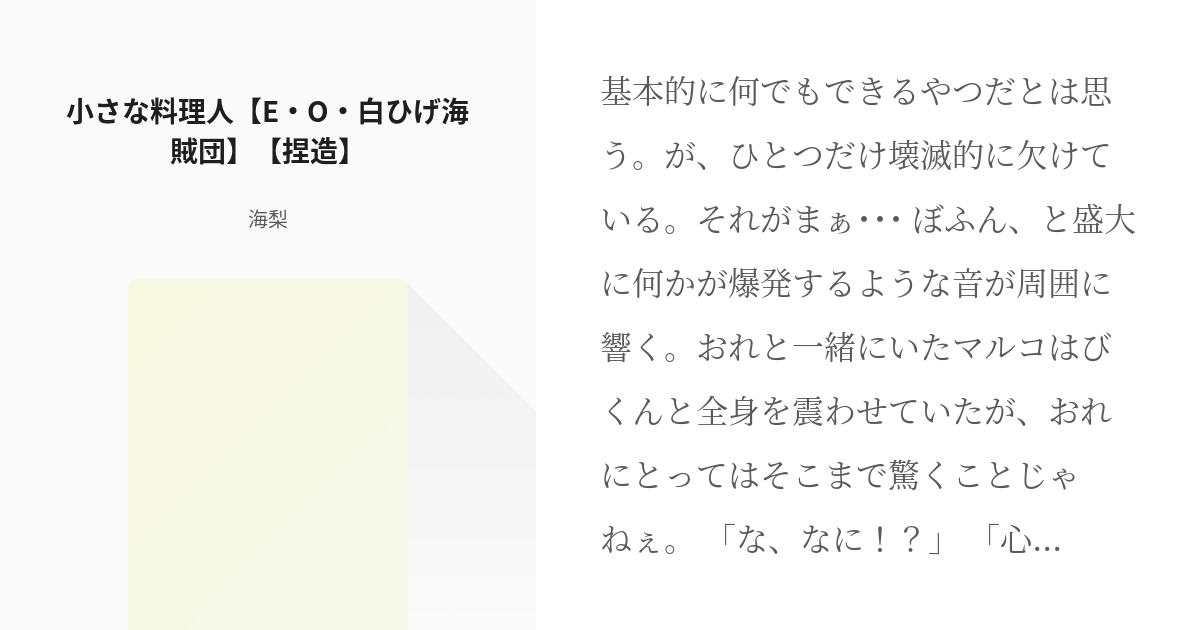 小さな料理人【E・O・白ひげ海賊団】【捏造】

海梨

基本的に何でもできるやつだとは思う。が、ひとつだけ壊滅的に欠けている。それがまぁ･･･ ぼふん、と盛大に何かが爆発するような音が周囲に響く。おれと一緒にいたマルコはびくんと全身を震わせていたが、おれにとってはそこまで驚くことじゃねぇ。 「な、なに！？」 「心…